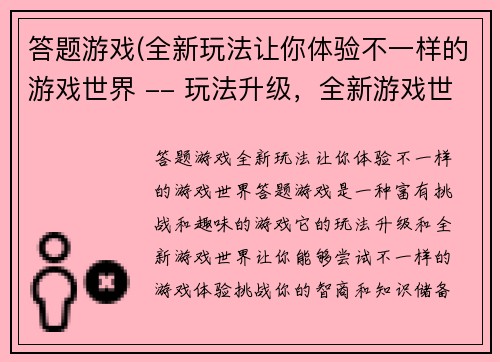 答题游戏(全新玩法让你体验不一样的游戏世界 -- 玩法升级，全新游戏世

答题游戏全新玩法让你体验不一样的游戏世界答题游戏是一种富有挑战和趣味的游戏它的玩法升级和全新游戏世界让你能够尝试不一样的游戏体验挑战你的智商和知识储备